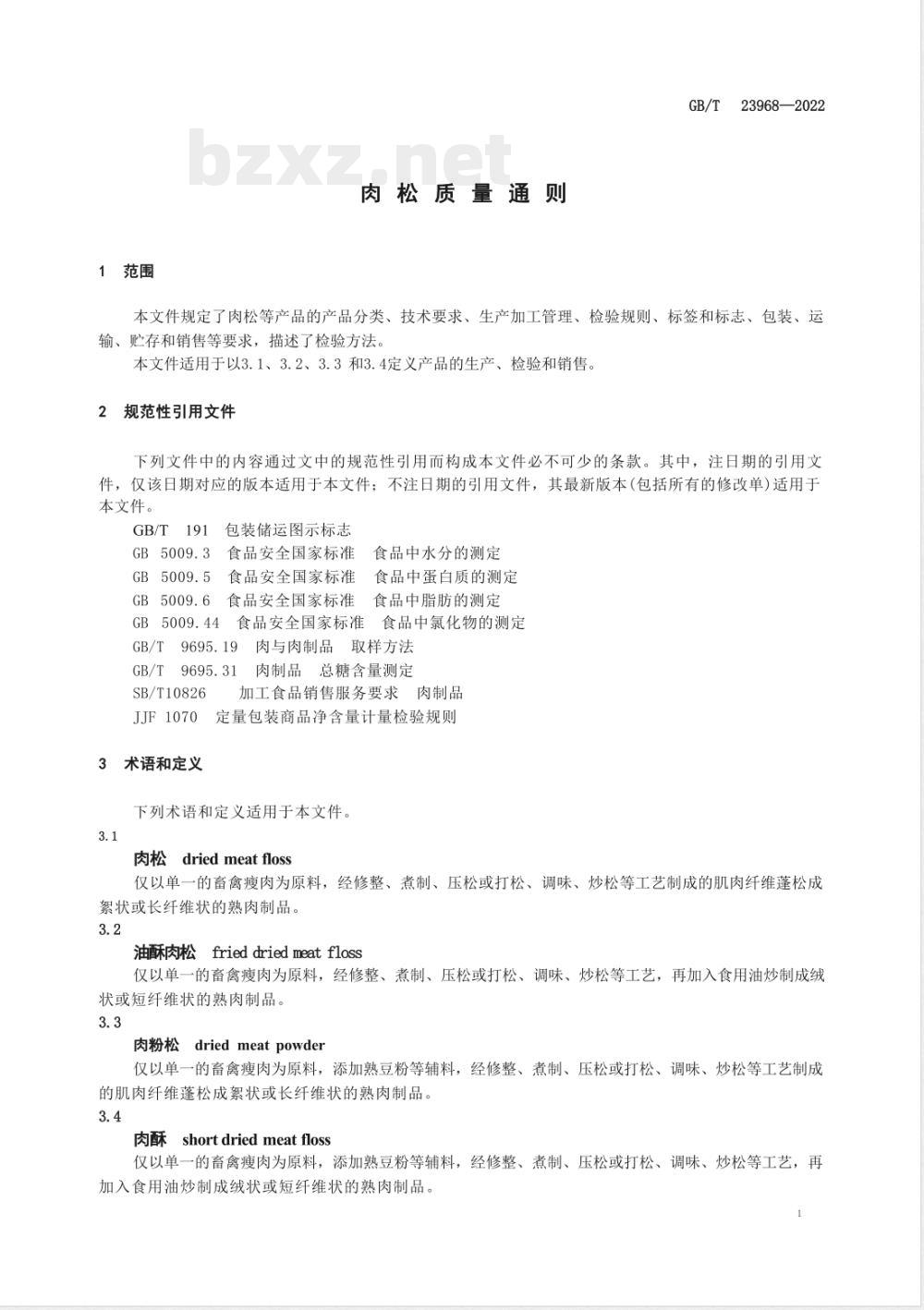 GB/T 23968—2022

bzxz.net

肉松质量通则

1 范围

本文件规定了肉松等产品的产品分类、技术要求、生产加工管理、检验规则、标签和标志、包装、运输、贮存和销售等要求，描述了检验方法。

本文件适用于以3.1、3.2、3.3 和3.4定义产品的生产、检验和销售。

2 规范性引用文件

下列文件中的内容通过文中的规范性引用而构成本文件必不可少的条款。其中，注日期的引用文件，仅该日期对应的版本适用于本文件；不注日期的引用文件，其最新版本(包括所有的修改单)适用于本文件。

GB/T 191 包装储运图示标志
GB 5009.3 食品安全国家标准 食品中水分的测定
GB 5009.5 食品安全国家标准 食品中蛋白质的测定
GB 5009.6 食品安全国家标准 食品中脂肪的测定
GB 5009.44 食品安全国家标准 食品中氯化物的测定
GB/T 9695.19 肉与肉制品 取样方法
GB/T 9695.31 肉制品 总糖含量测定
SB/T10826 加工食品销售服务要求 肉制品
JJF 1070 定量包装商品净含量计量检验规则

3 术语和定义

下列术语和定义适用于本文件。

3.1
肉松 dried meat floss
仅以单一的畜禽瘦肉为原料，经修整、煮制、压松或打松、调味、炒松等工艺制成的肌肉纤维蓬松成絮状或长纤维状的熟肉制品。

3.2
油酥肉松 fried dried meat floss
仅以单一的畜禽瘦肉为原料，经修整、煮制、压松或打松、调味、炒松等工艺，再加入食用油炒制成绒状或短纤维状的熟肉制品。

3.3
肉粉松 dried meat powder
仅以单一的畜禽瘦肉为原料，添加熟豆粉等辅料，经修整、煮制、压松或打松、调味、炒松等工艺制成的肌肉纤维蓬松成絮状或长纤维状的熟肉制品。

3.4
肉酥 short dried meat floss
仅以单一的畜禽瘦肉为原料，添加熟豆粉等辅料，经修整、煮制、压松或打松、调味、炒松等工艺，再加入食用油炒制成绒状或短纤维状的熟肉制品。

1